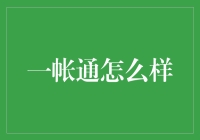 一帐通怎么样